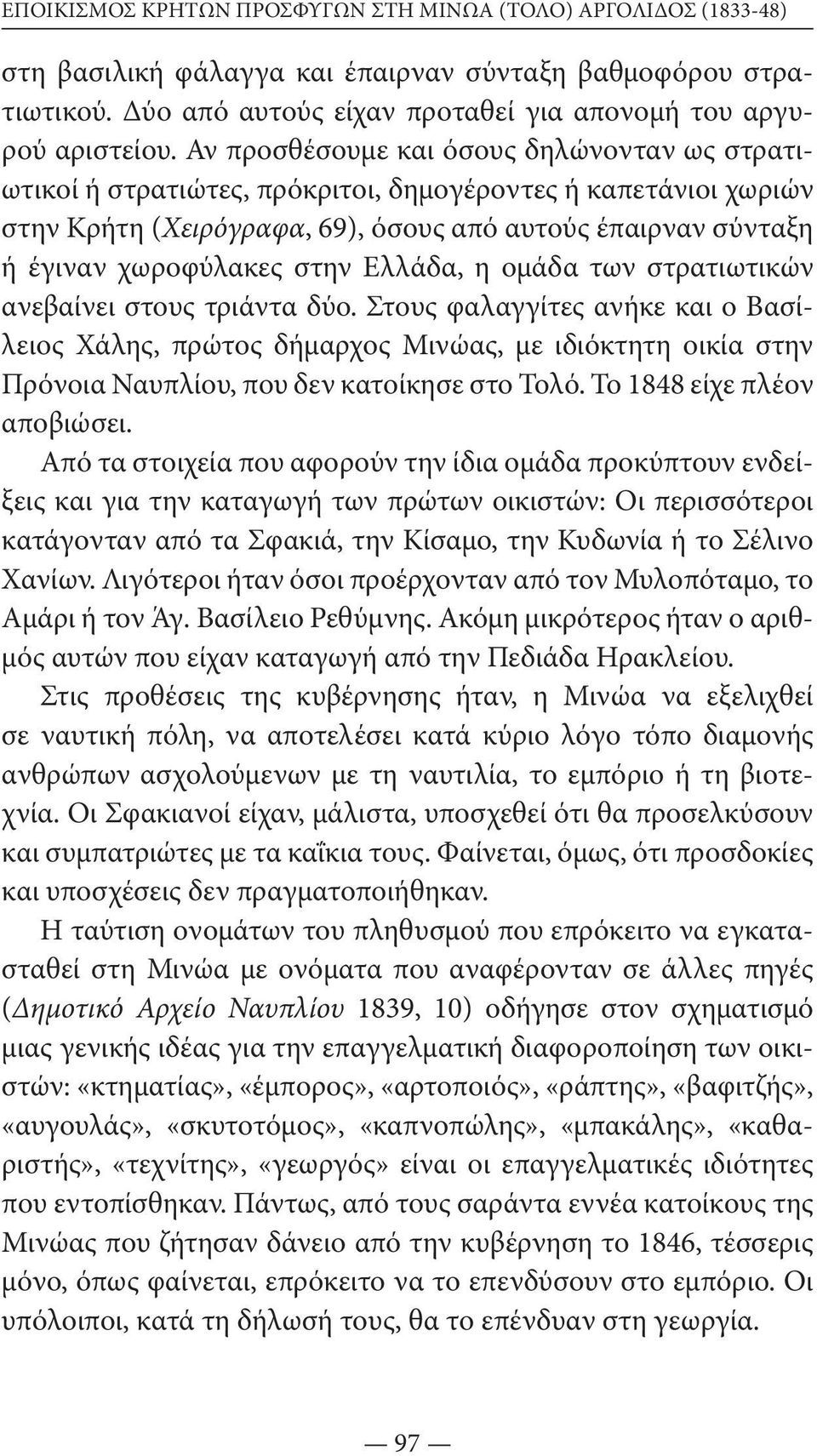 ΕΠΟΙΚΙΣΜΟΣ ΚΡΗΤΩΝ ΠΡΟΣΦΥΓΩΝ ΣΤΗ ΜΙΝΩΑ (ΤΟΛΟ) ΑΡΓΟΛΙΔΟΣ (1833-48)

στη βασιλική φάλαγγα και έπαιρναν σύνταξη βαθμοφόρου στρατιωτικού. Δύο από αυτούς είχαν προταθεί για απονομή του αργυρού αριστείου. Αν προσθέσουμε και όσους δηλώνονταν ως στρατιωτικοί ή στρατιώτες, πρόκριτοι, δημογέροντες ή καπετάνιοι χωριών στην Κρήτη (Χειρόγραφα, 69), όσους από αυτούς έπαιρναν σύνταξη ή έγιναν χωροφύλακες στην Ελλάδα, η ομάδα των στρατιωτικών ανεβαίνει στους τριάντα δύο. Στους φαλαγγίτες ανήκε και ο Βασίλειος Χάλης, πρώτος δήμαρχος Μινώας, με ιδιόκτητη οικία στην Πρόνοια Ναυπλίου, που δεν κατοίκησε στο Τολό. Το 1848 είχε πλέον αποβιώσει.

Από τα στοιχεία που αφορούν την ίδια ομάδα προκύπτουν ενδείξεις και για την καταγωγή των πρώτων οικιστών: Οι περισσότεροι κατάγονταν από τα Σφακιά, την Κίσαμο, την Κυδωνία ή το Σέλινο Χανίων. Λιγότεροι ήταν όσοι προέρχονταν από τον Μυλοπόταμο, το Αμάρι ή τον Άγ. Βασίλειο Ρεθύμνης. Ακόμη μικρότερος ήταν ο αριθμός αυτών που είχαν καταγωγή από την Πεδιάδα Ηρακλείου.

Στις προθέσεις της κυβέρνησης ήταν, η Μινώα να εξελιχθεί σε ναυτική πόλη, να αποτελέσει κατά κύριο λόγο τόπο διαμονής ανθρώπων ασχολούμενων με τη ναυτιλία, το εμπόριο ή τη βιοτεχνία. Οι Σφακιανοί είχαν, μάλιστα, υποσχεθεί ότι θα προσελκύσουν και συμπατριώτες με τα καΐκια τους. Φαίνεται, όμως, ότι προσδοκίες και υποσχέσεις δεν πραγματοποιήθηκαν.

Η ταύτιση ονομάτων του πληθυσμού που επρόκειτο να εγκατασταθεί στη Μινώα με ονόματα που αναφέρονταν σε άλλες πηγές (Δημοτικό Αρχείο Ναυπλίου 1839, 10) οδήγησε στον σχηματισμό μιας γενικής ιδέας για την επαγγελματική διαφοροποίηση των οικιστών: «κτηματίας», «έμπορος», «αρτοποιός», «ράπτης», «βαφιτζής», «αυγουλάς», «σκυτοτόμος», «καπνοπώλης», «μπακάλης», «καθαριστής», «τεχνίτης», «γεωργός» είναι οι επαγγελματικές ιδιότητες που εντοπίσθηκαν. Πάντως, από τους σαράντα εννέα κατοίκους της Μινώας που ζήτησαν δάνειο από την κυβέρνηση το 1846, τέσσερις μόνο, όπως φαίνεται, επρόκειτο να το επενδύσουν στο εμπόριο. Οι υπόλοιποι, κατά τη δήλωσή τους, θα το επένδυαν στη γεωργία.

— 97 —